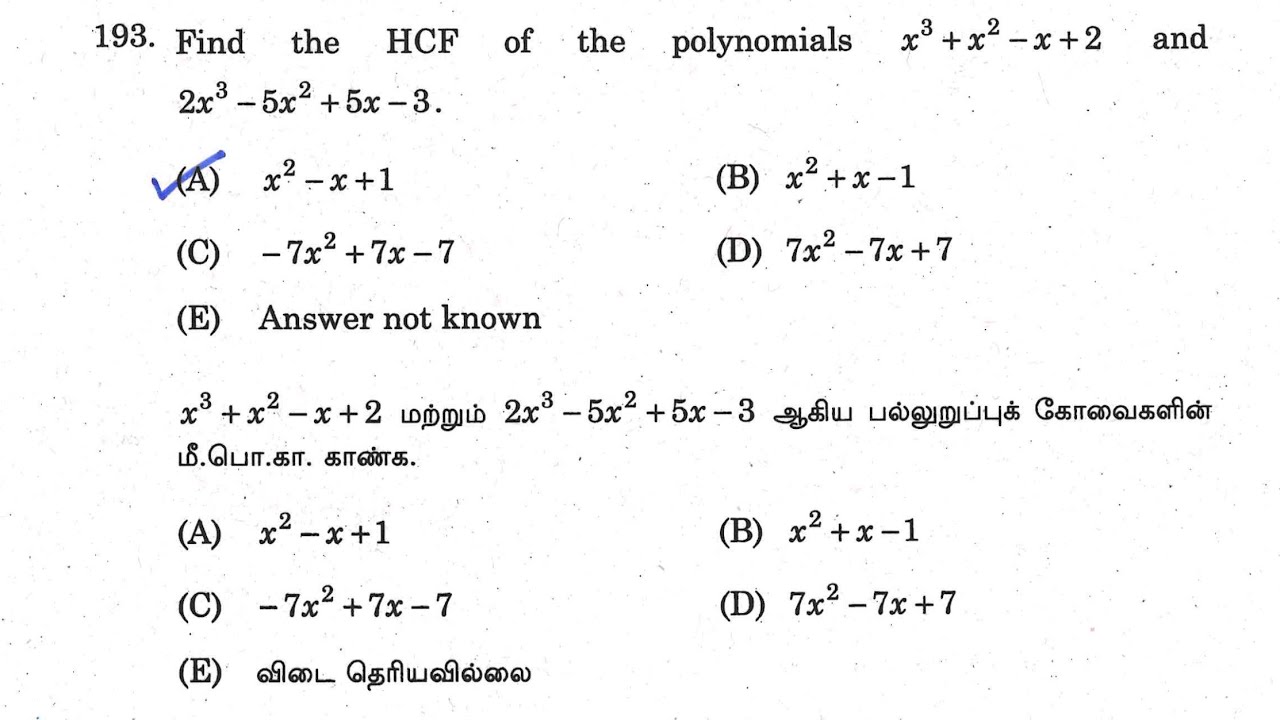 193. Find the HCF of the polynomials $x^3+x^2-x+2$ and $2x^3-5x^2+5x-3$.

(A) $x^2-x+1$
(B) $x^2+x-1$
(C) $-7x^2+7x-7$
(D) $7x^2-7x+7$
(E) Answer not known

$x^3+x^2-x+2$ மற்றும் $2x^3-5x^2+5x-3$ ஆகிய பல்லுறுப்புக் கோவைகளின் மீ.பொ.கா. காண்க.

(A) $x^2-x+1$
(B) $x^2+x-1$
(C) $-7x^2+7x-7$
(D) $7x^2-7x+7$
(E) விடை தெரியவில்லை